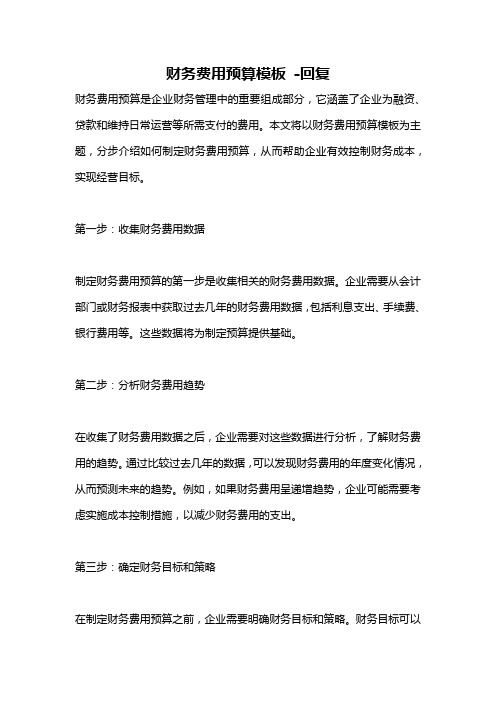 财务费用预算模板 -回复

财务费用预算是企业财务管理中的重要组成部分，它涵盖了企业为融资、贷款和维持日常运营等所需支付的费用。本文将以财务费用预算模板为主题，分步介绍如何制定财务费用预算，从而帮助企业有效控制财务成本，实现经营目标。

第一步：收集财务费用数据

制定财务费用预算的第一步是收集相关的财务费用数据。企业需要从会计部门或财务报表中获取过去几年的财务费用数据，包括利息支出、手续费、银行费用等。这些数据将为制定预算提供基础。

第二步：分析财务费用趋势

在收集了财务费用数据之后，企业需要对这些数据进行分析，了解财务费用的趋势。通过比较过去几年的数据，可以发现财务费用的年度变化情况，从而预测未来的趋势。例如，如果财务费用呈递增趋势，企业可能需要考虑实施成本控制措施，以减少财务费用的支出。

第三步：确定财务目标和策略

在制定财务费用预算之前，企业需要明确财务目标和策略。财务目标可以